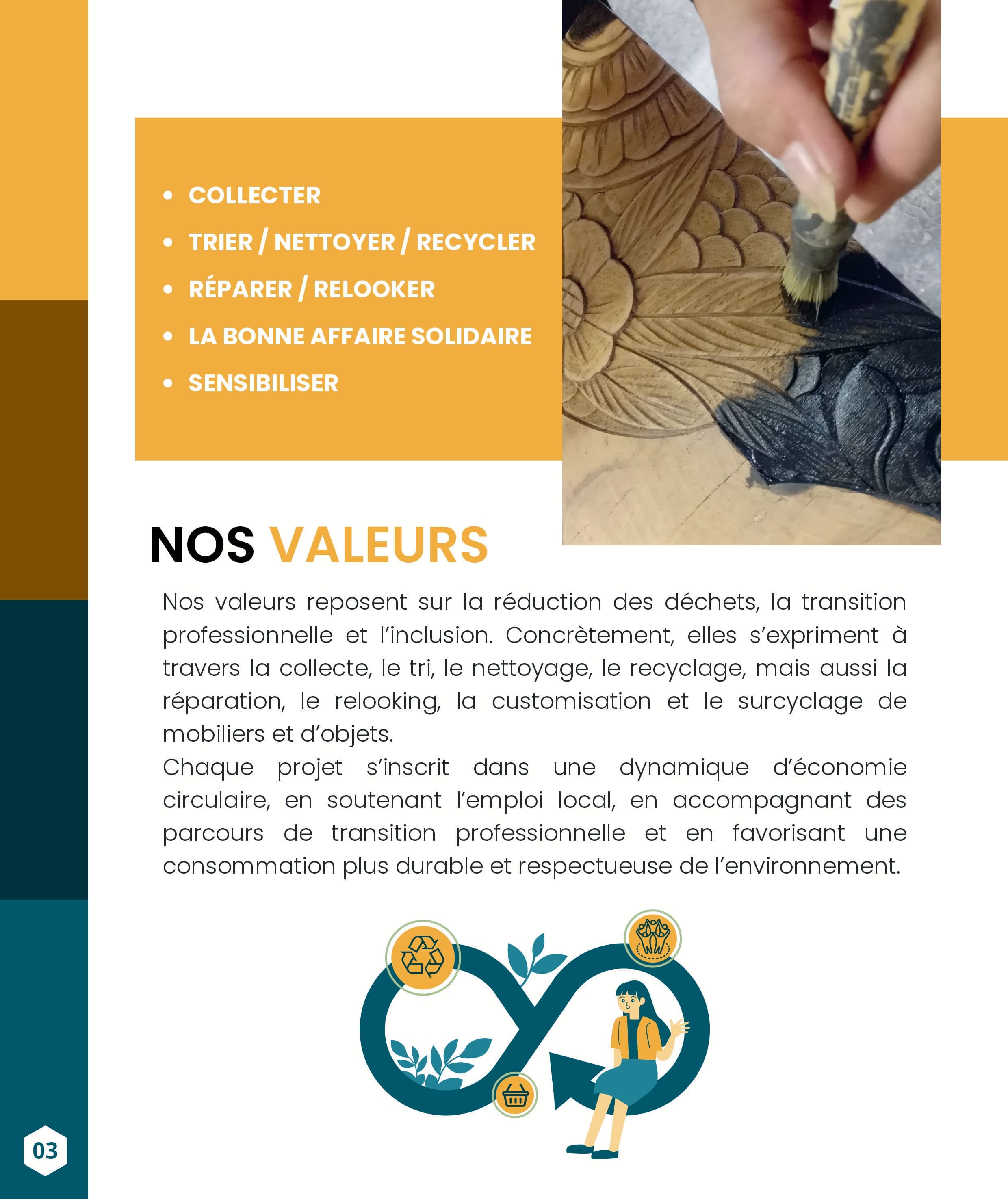 • COLLECTER
• TRIER / NETTOYER / RECYCLER
• RÉPARER / RELOOKER
• LA BONNE AFFAIRE SOLIDAIRE
• SENSIBILISER

NOS VALEURS

Nos valeurs reposent sur la réduction des déchets, la transition professionnelle et l'inclusion. Concrètement, elles s'expriment à travers la collecte, le tri, le nettoyage, le recyclage, mais aussi la réparation, le relooking, la customisation et le surcyclage de mobiliers et d'objets.

Chaque projet s'inscrit dans une dynamique d'économie circulaire, en soutenant l'emploi local, en accompagnant des parcours de transition professionnelle et en favorisant une consommation plus durable et respectueuse de l'environnement.

03